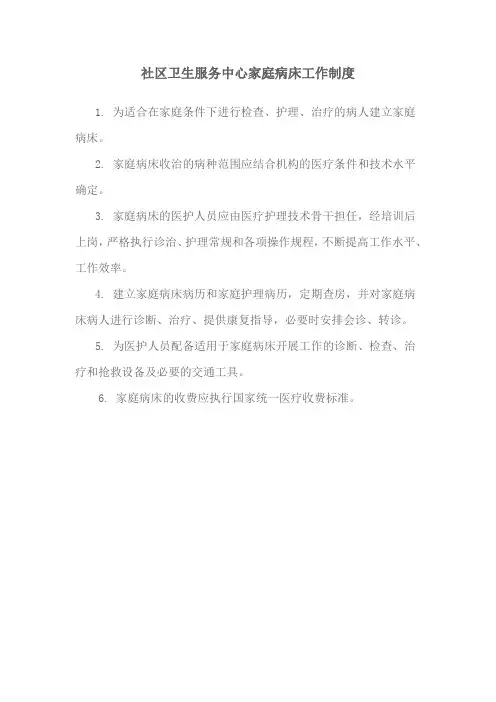 社区卫生服务中心家庭病床工作制度

1. 为适合在家庭条件下进行检查、护理、治疗的病人建立家庭病床。

2. 家庭病床收治的病种范围应结合机构的医疗条件和技术水平确定。

3. 家庭病床的医护人员应由医疗护理技术骨干担任，经培训后上岗，严格执行诊治、护理常规和各项操作规程，不断提高工作水平、工作效率。

4. 建立家庭病床病历和家庭护理病历，定期查房，并对家庭病床病人进行诊断、治疗、提供康复指导，必要时安排会诊、转诊。

5. 为医护人员配备适用于家庭病床开展工作的诊断、检查、治疗和抢救设备及必要的交通工具。

6. 家庭病床的收费应执行国家统一医疗收费标准。